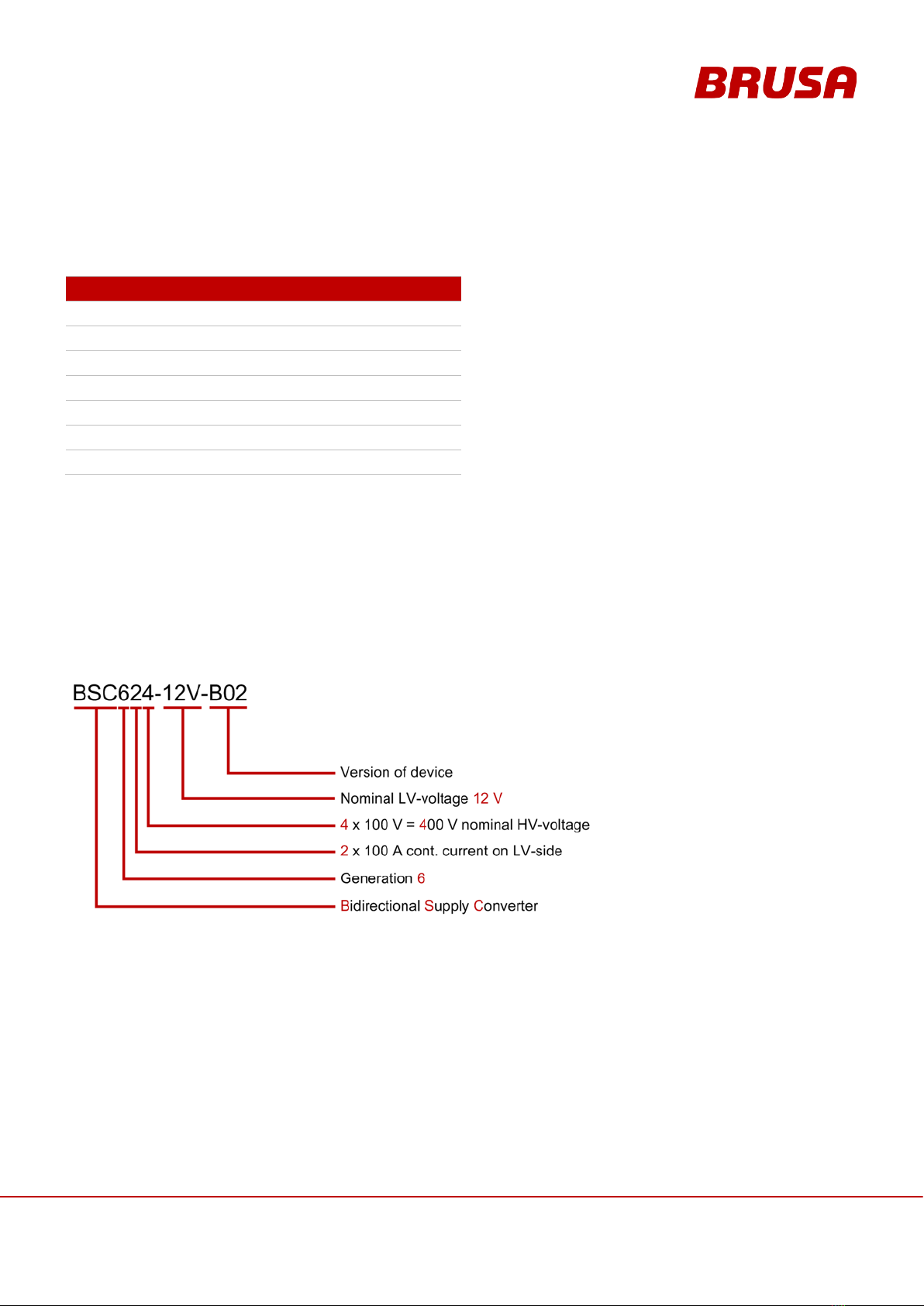 BRUSA

BSC624-12V-B02

Version of device

Nominal LV-voltage 12 V

4 x 100 V = 400 V nominal HV-voltage

2 x 100 A cont. current on LV-side

Generation 6

Bidirectional Supply Converter